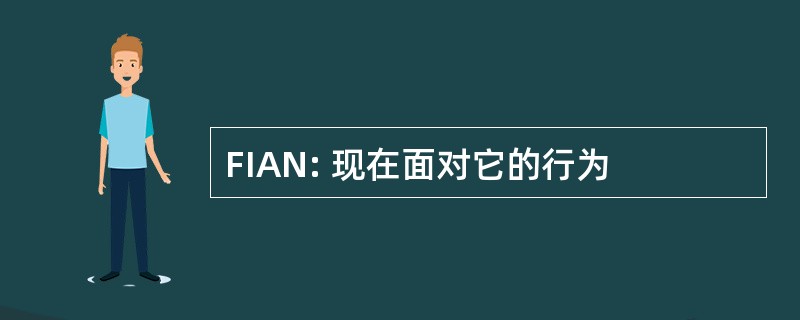 FIAN: 现在面对它的行为